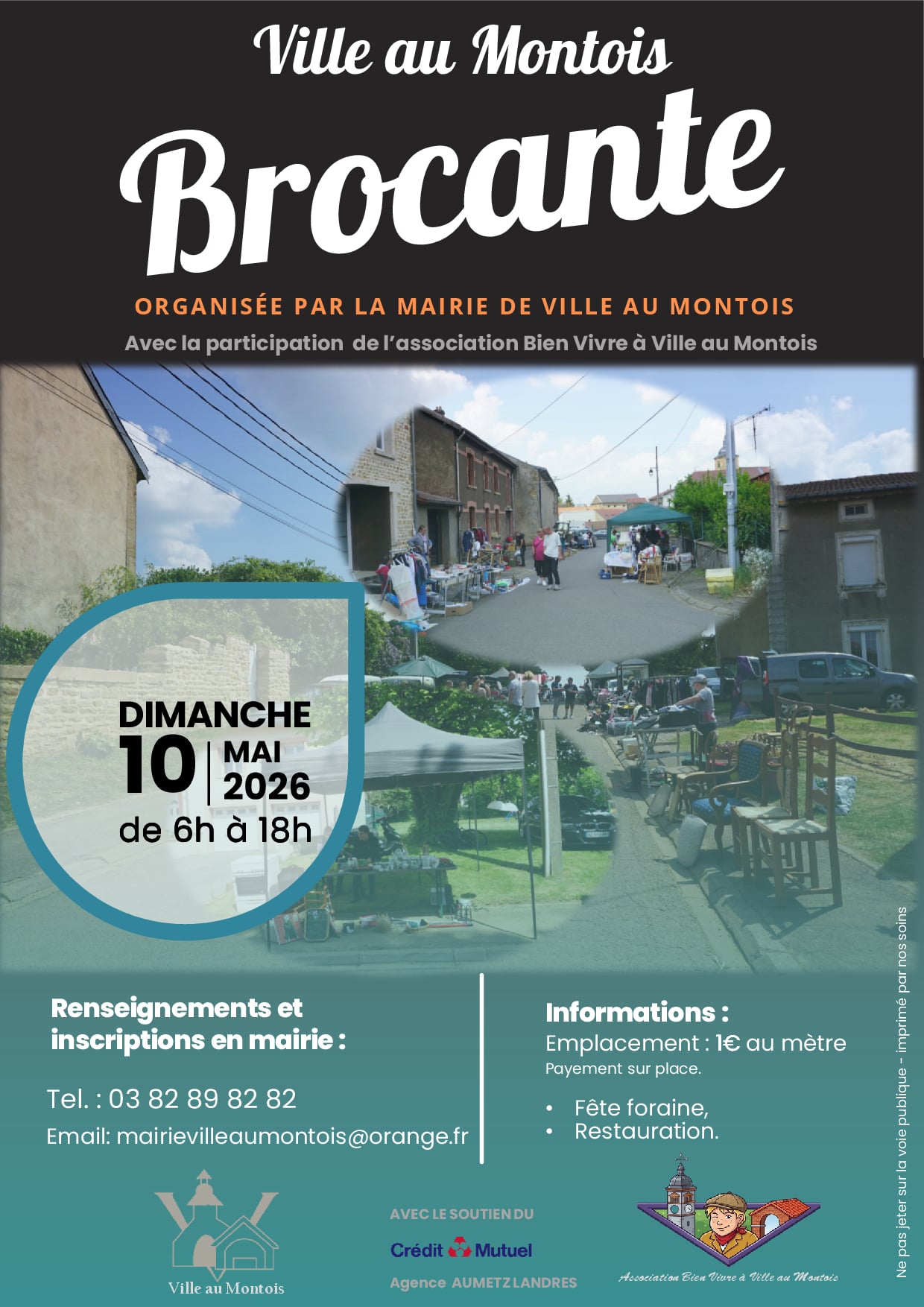 Ville au Montois

Brocante

ORGANISÉE PAR LA MAIRIE DE VILLE AU MONTOIS

Avec la participation de l'association Bien Vivre à Ville au Montois

DIMANCHE
10 | MAI 2026
de 6h à 18h

Renseignements et inscriptions en mairie :

Tel. : 03 82 89 82 82

Email: mairievilleaumontois@orange.fr

Informations :

Emplacement : 1€ au mètre

Payement sur place.

• Fête foraine,
• Restauration.

Ville au Montois

AVEC LE SOUTIEN DU

Crédit Mutuel

Agence AUMETZ LANDRES

Association Bien Vivre à Ville au Montois

Ne pas jeter sur la voie publique - imprimé par nos soins